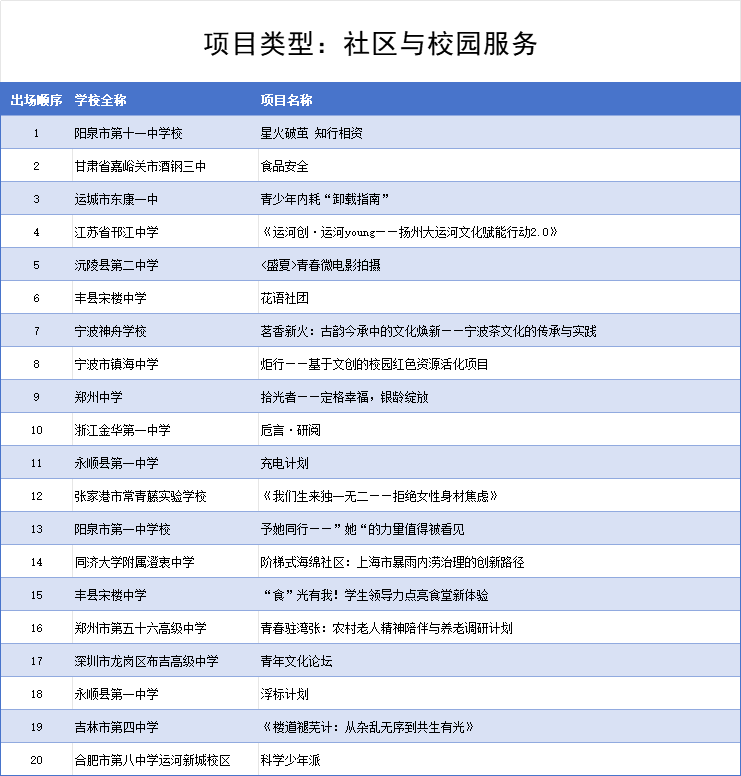 项目类型：社区与校园服务

| 出场顺序 | 学校全称 | 项目名称 |
|---|---|---|
| 1 | 阳泉市第十一中学校 | 星火破茧 知行相资 |
| 2 | 甘肃省嘉峪关市酒钢三中 | 食品安全 |
| 3 | 运城市东康一中 | 青少年内耗“卸载指南” |
| 4 | 江苏省邗江中学 | 《运河创·运河young——扬州大运河文化赋能行动2.0》 |
| 5 | 沅陵县第二中学 | <盛夏>青春微电影拍摄 |
| 6 | 丰县宋楼中学 | 花语社团 |
| 7 | 宁波神舟学校 | 茗香新火：古韵今承中的文化焕新——宁波茶文化的传承与实践 |
| 8 | 宁波市镇海中学 | 炬行——基于文创的校园红色资源活化项目 |
| 9 | 郑州中学 | 拾光者——定格幸福，银龄绽放 |
| 10 | 浙江金华第一中学 | 卮言·研阅 |
| 11 | 永顺县第一中学 | 充电计划 |
| 12 | 张家港市常青藤实验学校 | 《我们生来独一无二——拒绝女性身材焦虑》 |
| 13 | 阳泉市第一中学校 | 予她同行——”她“的力量值得被看见 |
| 14 | 同济大学附属澄衷中学 | 阶梯式海绵社区：上海市暴雨内涝治理的创新路径 |
| 15 | 丰县宋楼中学 | “食”光有我！学生领导力点亮食堂新体验 |
| 16 | 郑州市第五十六高级中学 | 青春驻湾张：农村老人精神陪伴与养老调研计划 |
| 17 | 深圳市龙岗区布吉高级中学 | 青年文化论坛 |
| 18 | 永顺县第一中学 | 浮标计划 |
| 19 | 吉林市第四中学 | 《楼道褪芜计：从杂乱无序到共生有光》 |
| 20 | 合肥市第八中学运河新城校区 | 科学少年派 |